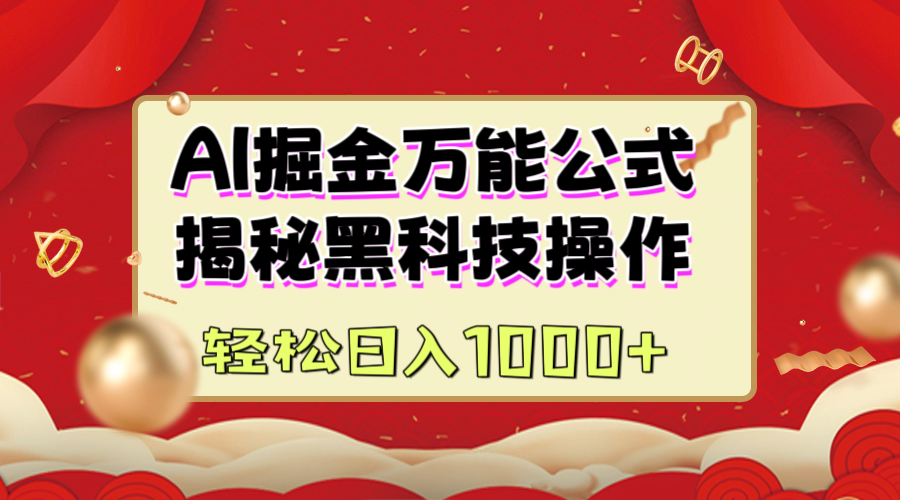 AI掘金万能公式
揭秘黑科技操作
轻松日入1000+